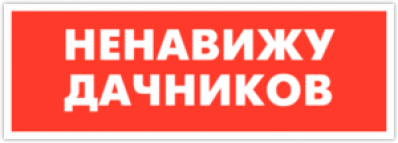 НЕНАВИЖУ
ДАЧНИКОВ